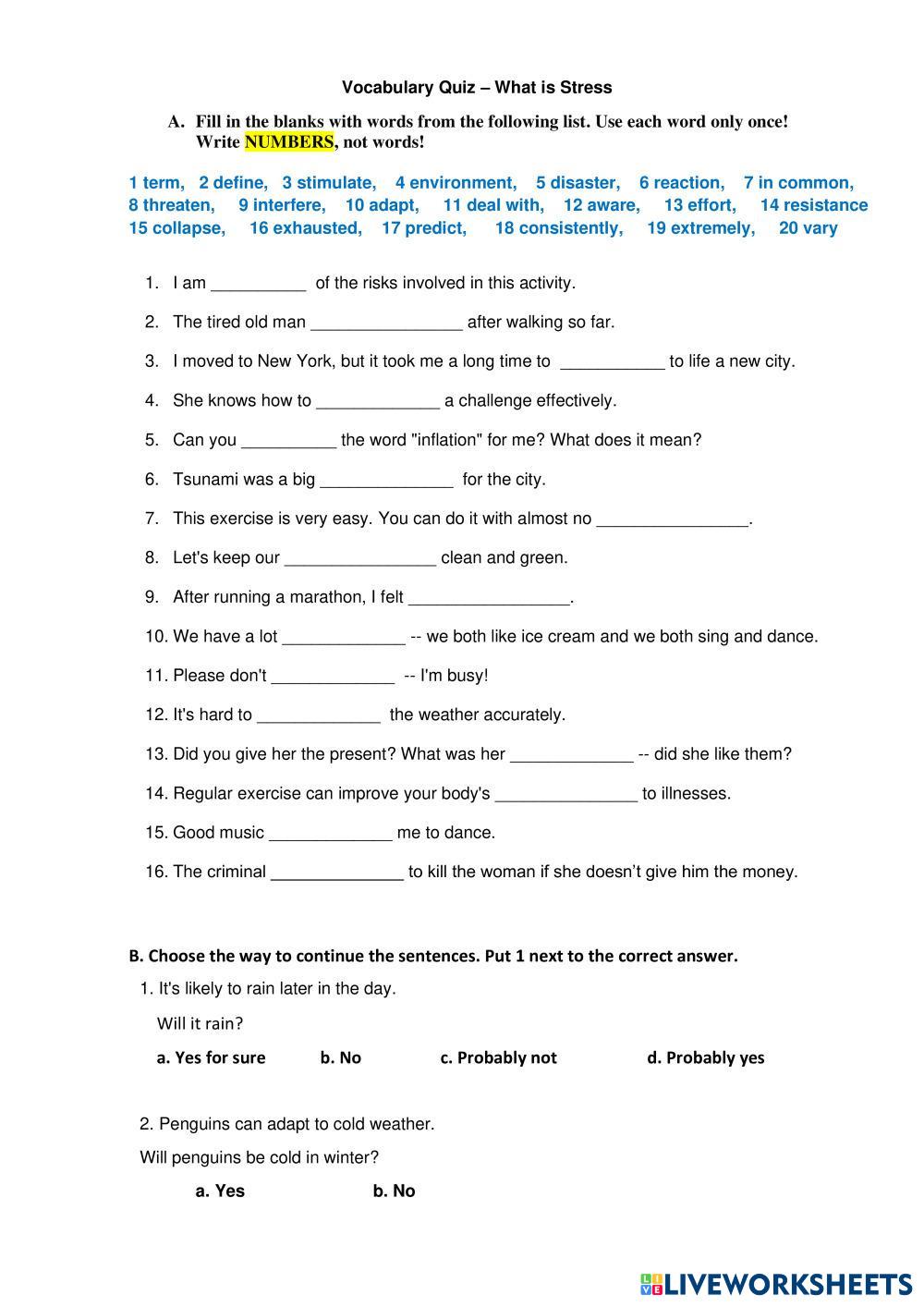 Vocabulary Quiz – What is Stress

A. Fill in the blanks with words from the following list. Use each word only once! Write NUMBERS, not words!

1 term, 2 define, 3 stimulate, 4 environment, 5 disaster, 6 reaction, 7 in common, 8 threaten, 9 interfere, 10 adapt, 11 deal with, 12 aware, 13 effort, 14 resistance 15 collapse, 16 exhausted, 17 predict, 18 consistently, 19 extremely, 20 vary

1. I am __________ of the risks involved in this activity.

2. The tired old man ________________ after walking so far.

3. I moved to New York, but it took me a long time to ___________ to life a new city.

4. She knows how to _____________ a challenge effectively.

5. Can you __________ the word "inflation" for me? What does it mean?

6. Tsunami was a big ______________ for the city.

7. This exercise is very easy. You can do it with almost no ________________.

8. Let's keep our ________________ clean and green.

9. After running a marathon, I felt _________________.

10. We have a lot _____________ -- we both like ice cream and we both sing and dance.

11. Please don't _____________ -- I'm busy!

12. It's hard to _____________ the weather accurately.

13. Did you give her the present? What was her _____________ -- did she like them?

14. Regular exercise can improve your body's _______________ to illnesses.

15. Good music _____________ me to dance.

16. The criminal ______________ to kill the woman if she doesn't give him the money.

B. Choose the way to continue the sentences. Put 1 next to the correct answer.

1. It's likely to rain later in the day.

Will it rain?

a. Yes for sure b. No c. Probably not d. Probably yes

2. Penguins can adapt to cold weather.

Will penguins be cold in winter?

a. Yes b. No

LIVEWORKSHEETS